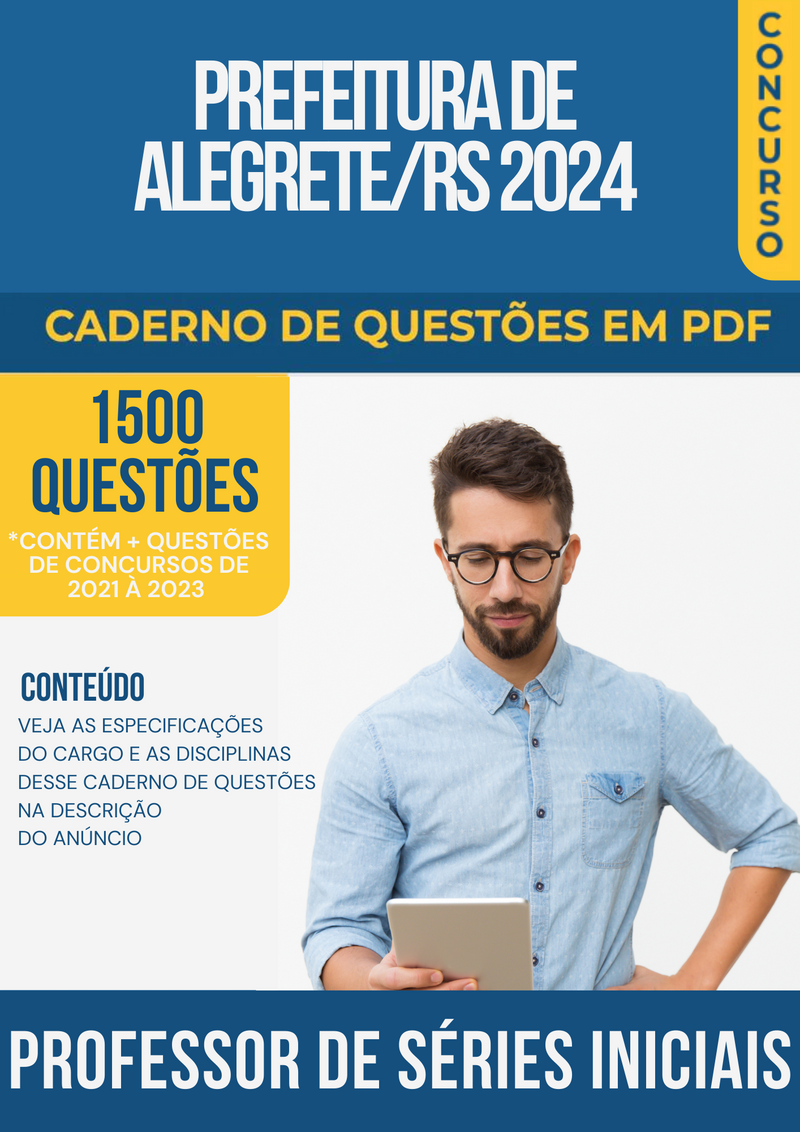 PREFEITURA DE ALEGRETE/RS 2024

CONCURSO

CADERNO DE QUESTÕES EM PDF

1500 QUESTÕES

*CONTÉM + QUESTÕES DE CONCURSOS DE 2021 À 2023

CONTEÚDO

VEJA AS ESPECIFICAÇÕES DO CARGO E AS DISCIPLINAS DESSE CADERNO DE QUESTÕES NA DESCRIÇÃO DO ANÚNCIO

PROFESSOR DE SÉRIES INICIAIS